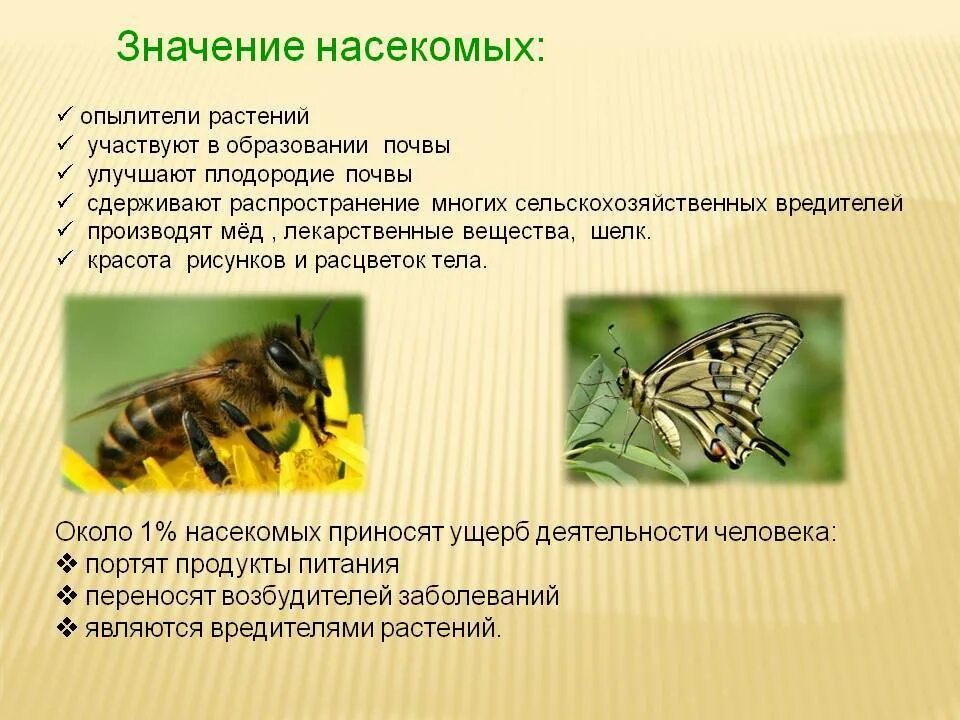 Значение насекомых:

✓ опылители растений
✓ участвуют в образовании почвы
✓ улучшают плодородие почвы
✓ сдерживают распространение многих сельскохозяйственных вредителей
✓ производят мёд , лекарственные вещества, шелк.
✓ красота рисунков и расцветок тела.

Около 1% насекомых приносят ущерб деятельности человека:
❖ портят продукты питания
❖ переносят возбудителей заболеваний
❖ являются вредителями растений.